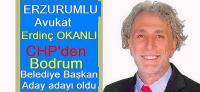 ERZURUMLU
Avukat
Erdinç OKANLI
CHP'den
Bodrum
Belediye Başkan
Aday adayı oldu